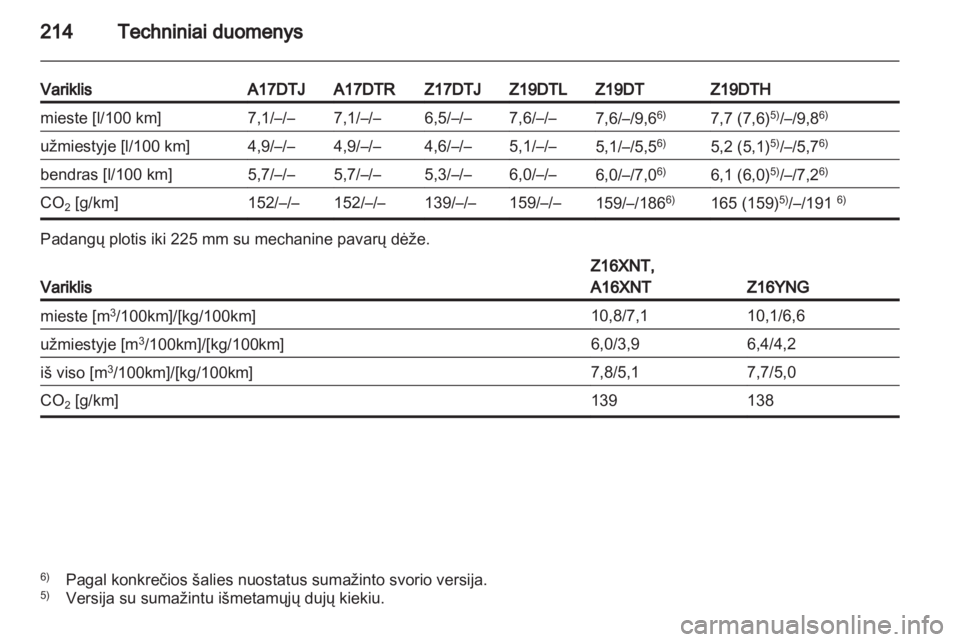 214 Techniniai duomenys

| Variklis | A17DTJ | A17DTR | Z17DTJ | Z19DTL | Z19DT | Z19DTH |
|---|---|---|---|---|---|---|
| mieste [l/100 km] | 7,1/–/– | 7,1/–/– | 6,5/–/– | 7,6/–/– | 7,6/–/9,6$^{6)}$ | 7,7 (7,6)$^{5)}$/–/9,8$^{6)}$ |
| užmiestyje [l/100 km] | 4,9/–/– | 4,9/–/– | 4,6/–/– | 5,1/–/– | 5,1/–/5,5$^{6)}$ | 5,2 (5,1)$^{5)}$/–/5,7$^{6)}$ |
| bendras [l/100 km] | 5,7/–/– | 5,7/–/– | 5,3/–/– | 6,0/–/– | 6,0/–/7,0$^{6)}$ | 6,1 (6,0)$^{5)}$/–/7,2$^{6)}$ |
| $CO_2$ [g/km] | 152/–/– | 152/–/– | 139/–/– | 159/–/– | 159/–/186$^{6)}$ | 165 (159)$^{5)}$/–/191 $^{6)}$ |

Padangų plotis iki 225 mm su mechanine pavarų dėže.

| Variklis | Z16XNT, A16XNT | Z16YNG |
|---|---|---|
| mieste [m$^3$/100km]/[kg/100km] | 10,8/7,1 | 10,1/6,6 |
| užmiestyje [m$^3$/100km]/[kg/100km] | 6,0/3,9 | 6,4/4,2 |
| iš viso [m$^3$/100km]/[kg/100km] | 7,8/5,1 | 7,7/5,0 |
| $CO_2$ [g/km] | 139 | 138 |

$^{6)}$ Pagal konkrečios šalies nuostatus sumažinto svorio versija.
$^{5)}$ Versija su sumažintu išmetamųjų dujų kiekiu.

carmanualsonline.info